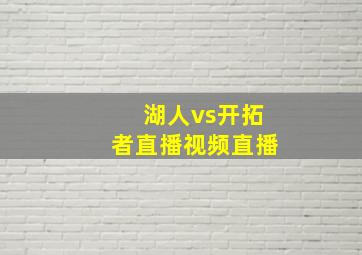 湖人vs开拓者直播视频直播